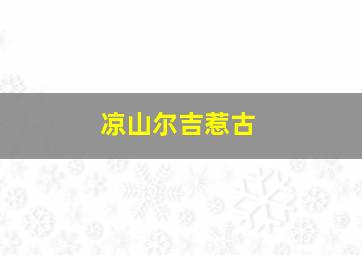 凉山尔吉惹古